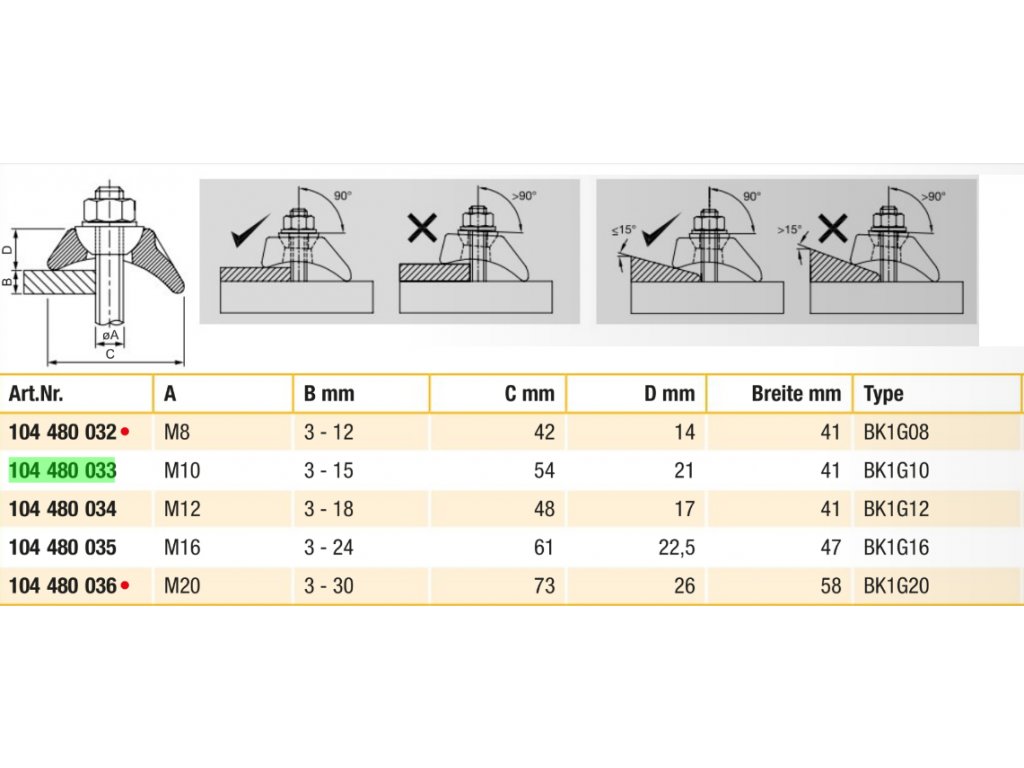 D

B

øA

C

90°

>90°

≤15°

90°

>15°

>90°

| Art.Nr. | A | B mm | C mm | D mm | Breite mm | Type |
|---|---|---|---|---|---|---|
| 104 480 032 • | M8 | 3 - 12 | 42 | 14 | 41 | BK1G08 |
| 104 480 033 | M10 | 3 - 15 | 54 | 21 | 41 | BK1G10 |
| 104 480 034 | M12 | 3 - 18 | 48 | 17 | 41 | BK1G12 |
| 104 480 035 | M16 | 3 - 24 | 61 | 22,5 | 47 | BK1G16 |
| 104 480 036 • | M20 | 3 - 30 | 73 | 26 | 58 | BK1G20 |